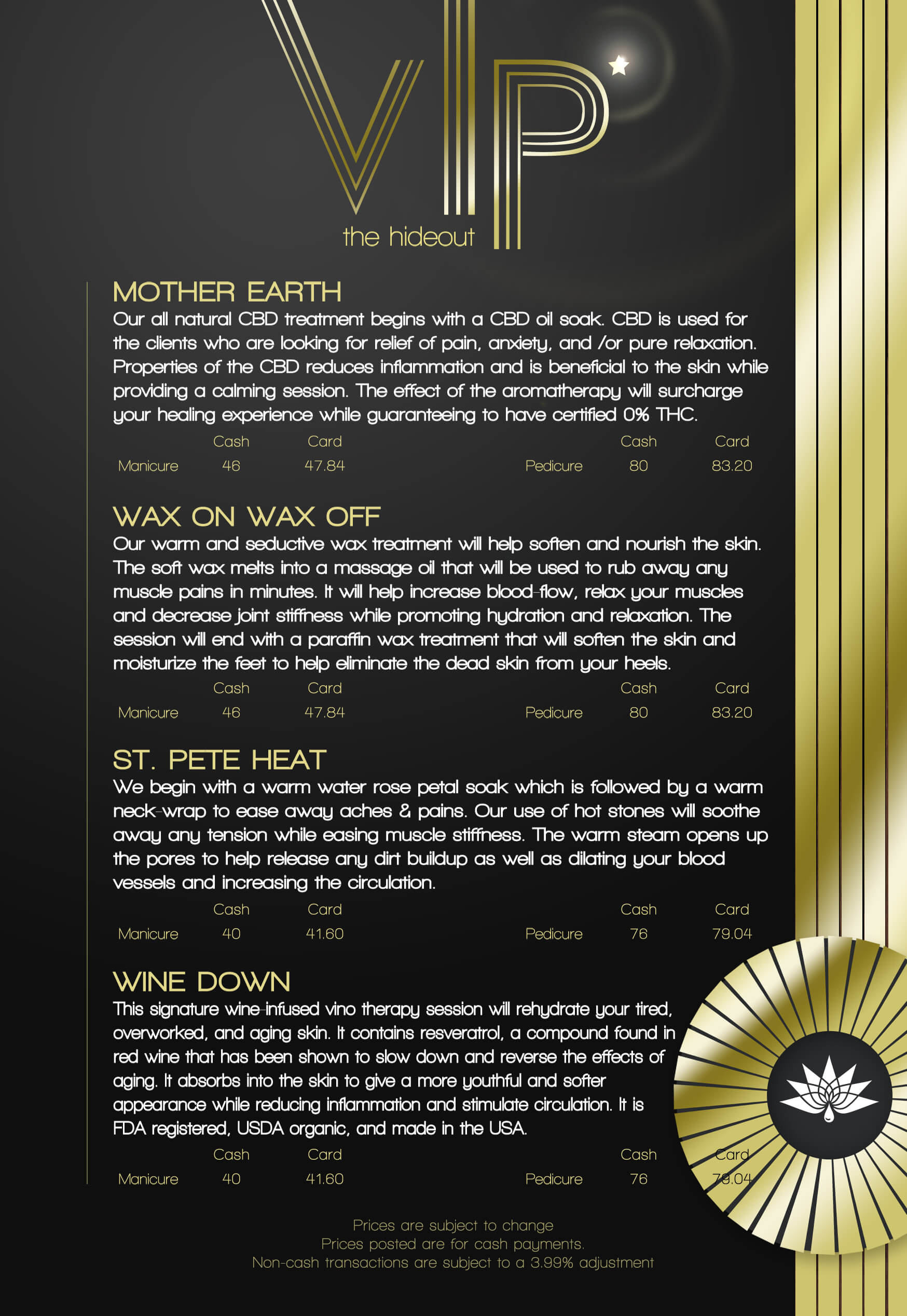 VIP
the hideout

MOTHER EARTH
Our all natural CBD treatment begins with a CBD oil soak. CBD is used for the clients who are looking for relief of pain, anxiety, and /or pure relaxation. Properties of the CBD reduces inflammation and is beneficial to the skin while providing a calming session. The effect of the aromatherapy will surcharge your healing experience while guaranteeing to have certified 0% THC.

| | Cash | Card | | Cash | Card |
|---|---|---|---|---|---|
| Manicure | 46 | 47.84 | Pedicure | 80 | 83.20 |

WAX ON WAX OFF
Our warm and seductive wax treatment will help soften and nourish the skin. The soft wax melts into a massage oil that will be used to rub away any muscle pains in minutes. It will help increase blood-flow, relax your muscles and decrease joint stiffness while promoting hydration and relaxation. The session will end with a paraffin wax treatment that will soften the skin and moisturize the feet to help eliminate the dead skin from your heels.

| | Cash | Card | | Cash | Card |
|---|---|---|---|---|---|
| Manicure | 46 | 47.84 | Pedicure | 80 | 83.20 |

ST. PETE HEAT
We begin with a warm water rose petal soak which is followed by a warm neck-wrap to ease away aches & pains. Our use of hot stones will soothe away any tension while easing muscle stiffness. The warm steam opens up the pores to help release any dirt buildup as well as dilating your blood vessels and increasing the circulation.

| | Cash | Card | | Cash | Card |
|---|---|---|---|---|---|
| Manicure | 40 | 41.60 | Pedicure | 76 | 79.04 |

WINE DOWN
This signature wine-infused vino therapy session will rehydrate your tired, overworked, and aging skin. It contains resveratrol, a compound found in red wine that has been shown to slow down and reverse the effects of aging. It absorbs into the skin to give a more youthful and softer appearance while reducing inflammation and stimulate circulation. It is FDA registered, USDA organic, and made in the USA.

| | Cash | Card | | Cash | Card |
|---|---|---|---|---|---|
| Manicure | 40 | 41.60 | Pedicure | 76 | 79.04 |

Prices are subject to change
Prices posted are for cash payments.
Non-cash transactions are subject to a 3.99% adjustment